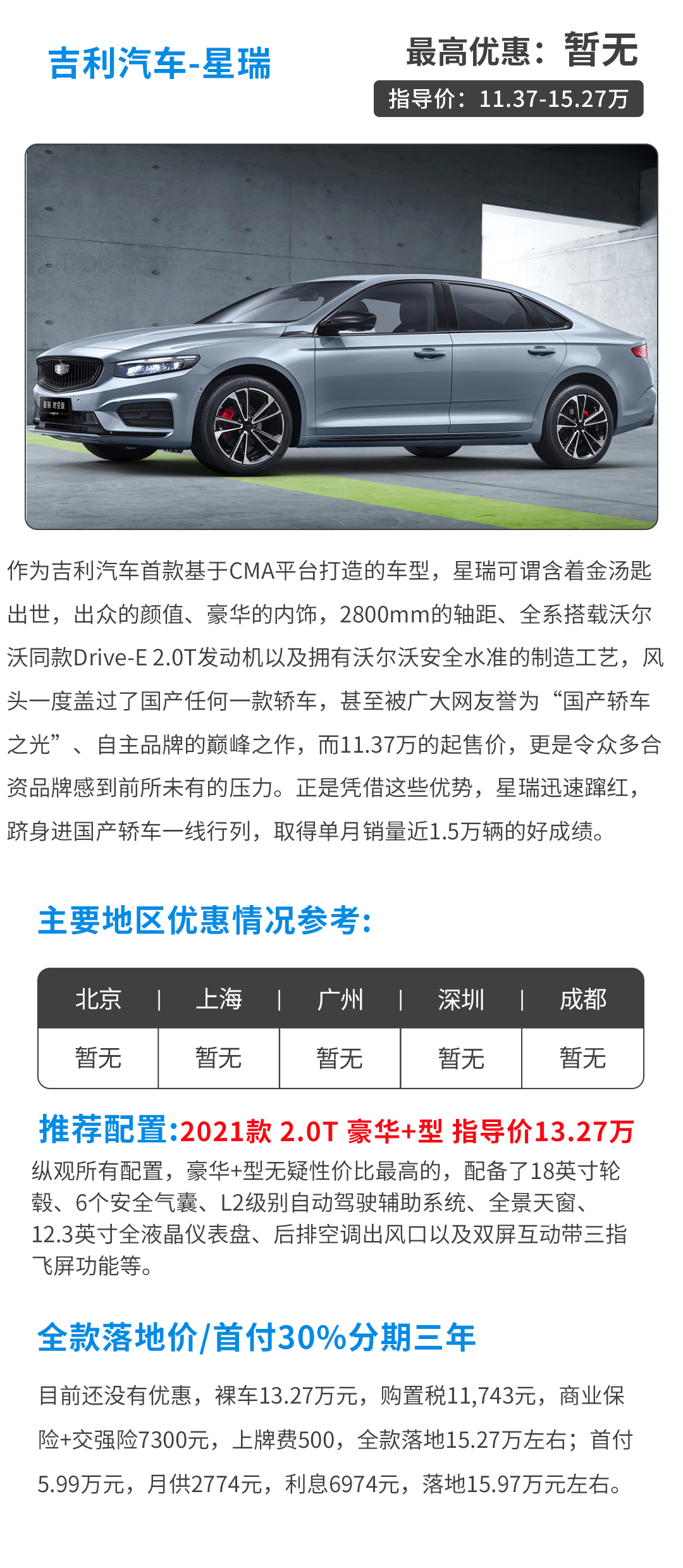 吉利汽车-星瑞

最高优惠：暂无

指导价：11.37-15.27万

作为吉利汽车首款基于CMA平台打造的车型，星瑞可谓含着金汤匙出世，出众的颜值、豪华的内饰，2800mm的轴距、全系搭载沃尔沃同款Drive-E 2.0T发动机以及拥有沃尔沃安全水准的制造工艺，风头一度盖过了国产任何一款轿车，甚至被广大网友誉为“国产轿车之光”、自主品牌的巅峰之作，而11.37万的起售价，更是令众多合资品牌感到前所未有的压力。正是凭借这些优势，星瑞迅速蹿红，跻身进国产轿车一线行列，取得单月销量近1.5万辆的好成绩。

主要地区优惠情况参考:

| 北京 | 上海 | 广州 | 深圳 | 成都 |
|---|---|---|---|---|
| 暂无 | 暂无 | 暂无 | 暂无 | 暂无 |

推荐配置:2021款 2.0T 豪华+型 指导价13.27万

纵观所有配置，豪华+型无疑性价比最高的，配备了18英寸轮毂、6个安全气囊、L2级别自动驾驶辅助系统、全景天窗、12.3英寸全液晶仪表盘、后排空调出风口以及双屏互动带三指飞屏功能等。

全款落地价/首付30%分期三年

目前还没有优惠，裸车13.27万元，购置税11,743元，商业保险+交强险7300元，上牌费500，全款落地15.27万左右；首付5.99万元，月供2774元，利息6974元，落地15.97万元左右。